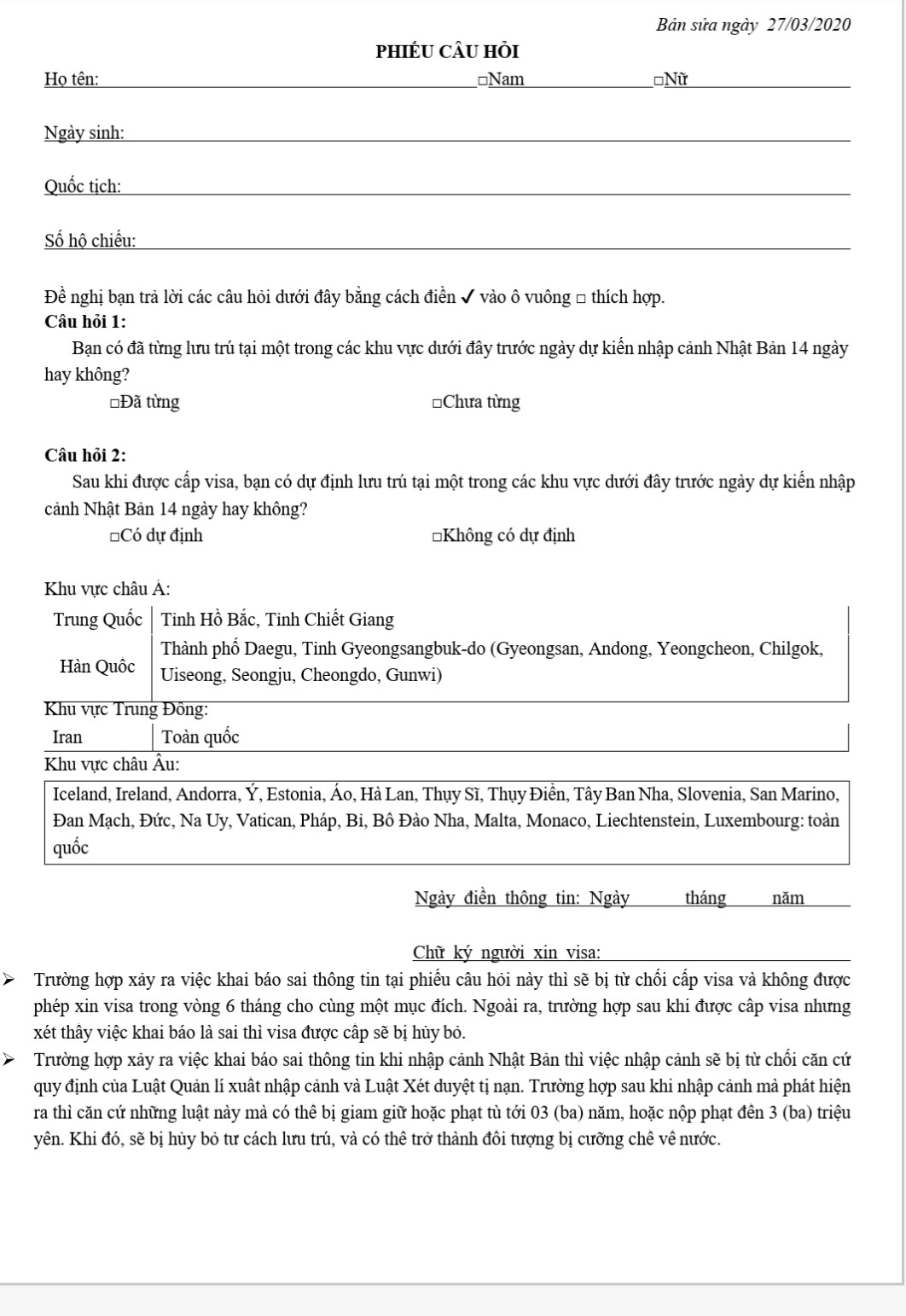 Bản sửa ngày 27/03/2020

PHIẾU CÂU HỎI

Họ tên: □Nam □Nữ

Ngày sinh:

Quốc tịch:

Số hộ chiếu:

Đề nghị bạn trả lời các câu hỏi dưới đây bằng cách điền ✓ vào ô vuông □ thích hợp.

Câu hỏi 1:

Bạn có đã từng lưu trú tại một trong các khu vực dưới đây trước ngày dự kiến nhập cảnh Nhật Bản 14 ngày hay không?

□Đã từng □Chưa từng

Câu hỏi 2:

Sau khi được cấp visa, bạn có dự định lưu trú tại một trong các khu vực dưới đây trước ngày dự kiến nhập cảnh Nhật Bản 14 ngày hay không?

□Có dự định □Không có dự định

Khu vực châu Á:

| Trung Quốc | Tỉnh Hồ Bắc, Tỉnh Chiết Giang |
|---|---|
| Hàn Quốc | Thành phố Daegu, Tỉnh Gyeongsangbuk-do (Gyeongsan, Andong, Yeongcheon, Chilgok, Uiseong, Seongju, Cheongdo, Gunwi) |

Khu vực Trung Đông:

| Iran | Toàn quốc |
|---|---|

Khu vực châu Âu:

Iceland, Ireland, Andorra, Ý, Estonia, Áo, Hà Lan, Thụy Sĩ, Thụy Điển, Tây Ban Nha, Slovenia, San Marino, Đan Mạch, Đức, Na Uy, Vatican, Pháp, Bỉ, Bồ Đào Nha, Malta, Monaco, Liechtenstein, Luxembourg: toàn quốc

Ngày điền thông tin: Ngày tháng năm

Chữ ký người xin visa:

➢ Trường hợp xảy ra việc khai báo sai thông tin tại phiếu câu hỏi này thì sẽ bị từ chối cấp visa và không được phép xin visa trong vòng 6 tháng cho cùng một mục đích. Ngoài ra, trường hợp sau khi được cấp visa nhưng xét thấy việc khai báo là sai thì visa được cấp sẽ bị hủy bỏ.

➢ Trường hợp xảy ra việc khai báo sai thông tin khi nhập cảnh Nhật Bản thì việc nhập cảnh sẽ bị từ chối căn cứ quy định của Luật Quản lí xuất nhập cảnh và Luật Xét duyệt tị nạn. Trường hợp sau khi nhập cảnh mà phát hiện ra thì căn cứ những luật này mà có thể bị giam giữ hoặc phạt tù tới 03 (ba) năm, hoặc nộp phạt đến 3 (ba) triệu yên. Khi đó, sẽ bị hủy bỏ tư cách lưu trú, và có thể trở thành đối tượng bị cưỡng chế về nước.